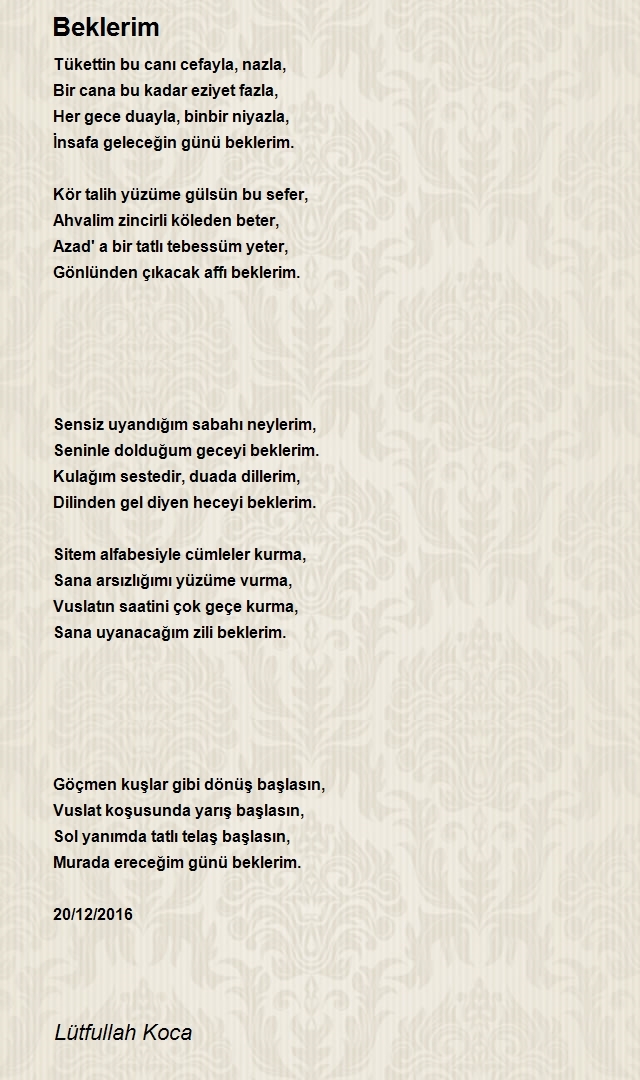 Beklerim

Tükettin bu canı cefayla, nazla,
Bir cana bu kadar eziyet fazla,
Her gece duayla, binbir niyazla,
İnsafa geleceğin günü beklerim.

Kör talih yüzüme gülsün bu sefer,
Ahvalim zincirli köleden beter,
Azad' a bir tatlı tebessüm yeter,
Gönlünden çıkacak affı beklerim.

Sensiz uyandığım sabahı neylerim,
Seninle dolduğum geceyi beklerim.
Kulağım sestedir, duada dillerim,
Dilinden gel diyen heceyi beklerim.

Sitem alfabesiyle cümleler kurma,
Sana arsızlığımı yüzüme vurma,
Vuslatın saatini çok geçe kurma,
Sana uyanacağım zili beklerim.

Göçmen kuşlar gibi dönüş başlasın,
Vuslat koşusunda yarış başlasın,
Sol yanımda tatlı telaş başlasın,
Murada ereceğim günü beklerim.

20/12/2016

Lütfullah Koca